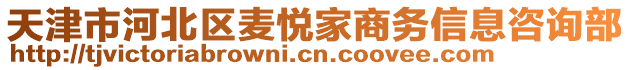 天津市河北区麦悦家商务信息咨询部
http://tjvictoriabrowni.cn.coovee.com